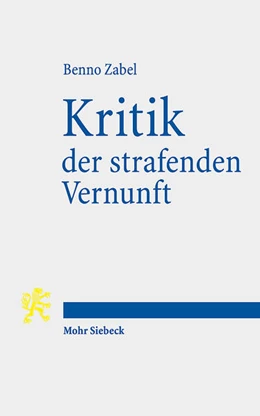 Benno Zabel

Kritik der strafenden Vernunft

Mohr Siebeck